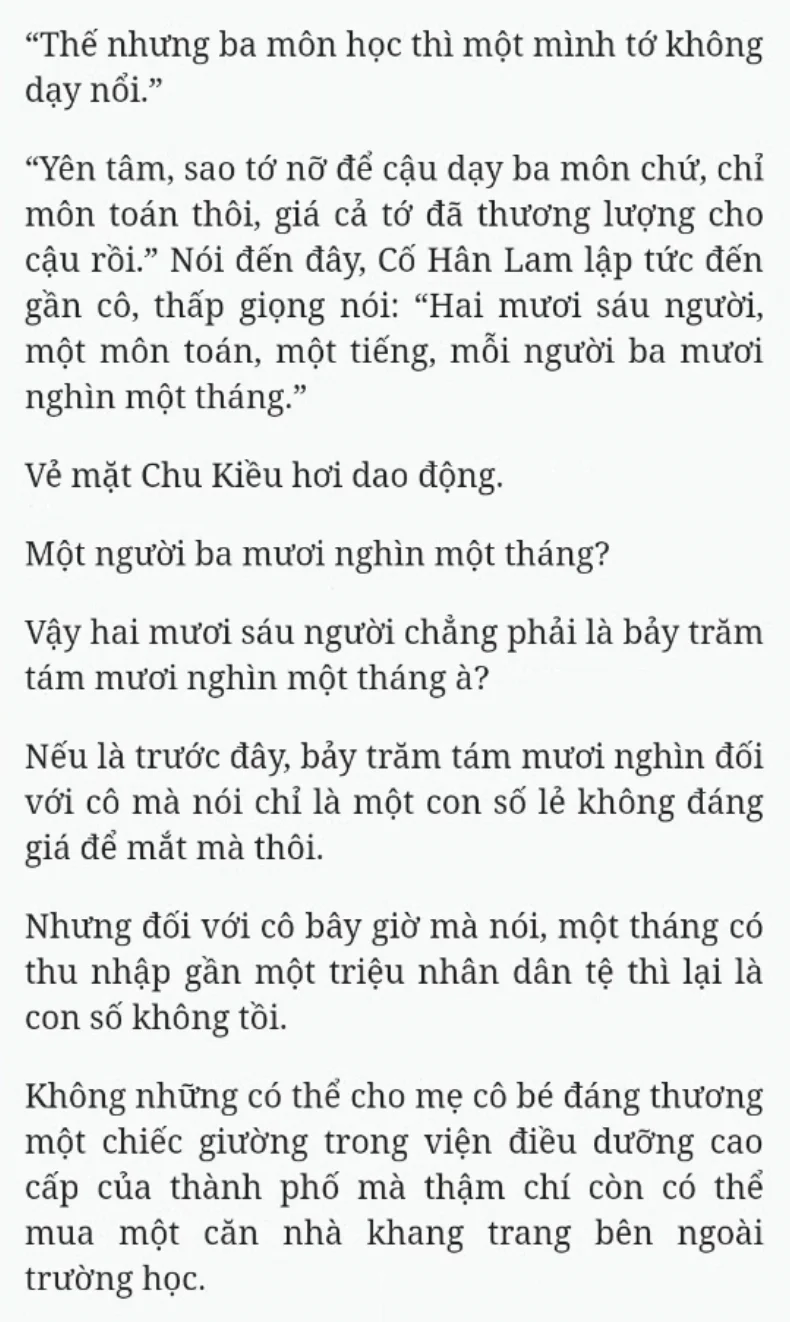 “Thế nhưng ba môn học thì một mình tớ không dạy nổi.”

“Yên tâm, sao tớ nỡ để cậu dạy ba môn chứ, chỉ môn toán thôi, giá cả tớ đã thương lượng cho cậu rồi.” Nói đến đây, Cố Hân Lam lập tức đến gần cô, thấp giọng nói: “Hai mươi sáu người, một môn toán, một tiếng, mỗi người ba mươi nghìn một tháng.”

Vẻ mặt Chu Kiều hơi dao động.

Một người ba mươi nghìn một tháng?

Vậy hai mươi sáu người chẳng phải là bảy trăm tám mươi nghìn một tháng à?

Nếu là trước đây, bảy trăm tám mươi nghìn đối với cô mà nói chỉ là một con số lẻ không đáng giá để mắt mà thôi.

Nhưng đối với cô bây giờ mà nói, một tháng có thu nhập gần một triệu nhân dân tệ thì lại là con số không tồi.

Không những có thể cho mẹ cô bé đáng thương một chiếc giường trong viện điều dưỡng cao cấp của thành phố mà thậm chí còn có thể mua một căn nhà khang trang bên ngoài trường học.